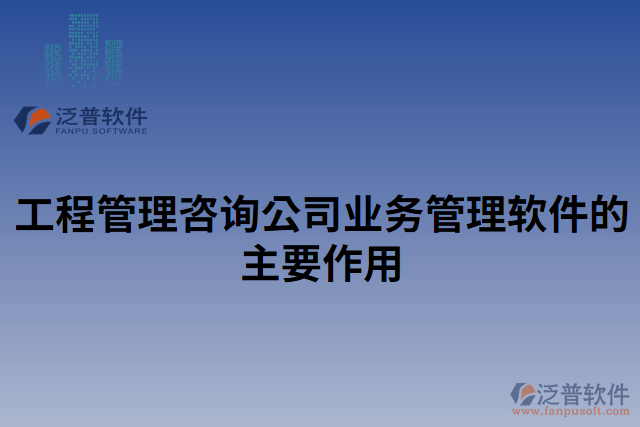 泛普软件
FANPU SOFTWARE

工程管理咨询公司业务管理软件的主要作用

泛普软件
www.fanpusoft.com